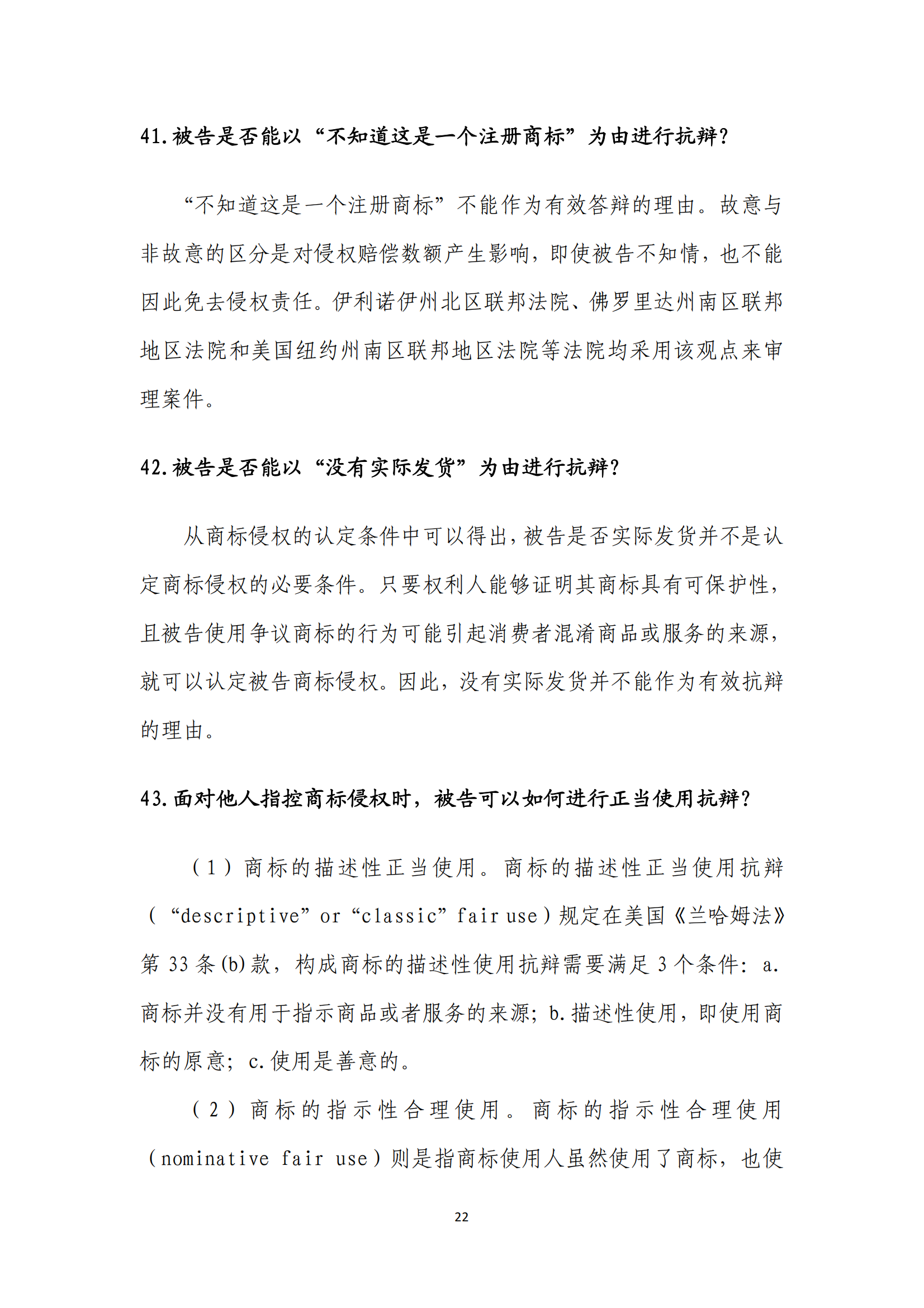 41.被告是否能以“不知道这是一个注册商标”为由进行抗辩?

“不知道这是一个注册商标”不能作为有效答辩的理由。故意与非故意的区分是对侵权赔偿数额产生影响，即使被告不知情，也不能因此免去侵权责任。伊利诺伊州北区联邦法院、佛罗里达州南区联邦地区法院和美国纽约州南区联邦地区法院等法院均采用该观点来审理案件。

42.被告是否能以“没有实际发货”为由进行抗辩?

从商标侵权的认定条件中可以得出，被告是否实际发货并不是认定商标侵权的必要条件。只要权利人能够证明其商标具有可保护性，且被告使用争议商标的行为可能引起消费者混淆商品或服务的来源，就可以认定被告商标侵权。因此，没有实际发货并不能作为有效抗辩的理由。

43.面对他人指控商标侵权时，被告可以如何进行正当使用抗辩?

（1）商标的描述性正当使用。商标的描述性正当使用抗辩（“descriptive” or “classic” fair use）规定在美国《兰哈姆法》第 33 条(b)款，构成商标的描述性使用抗辩需要满足 3 个条件：a.商标并没有用于指示商品或者服务的来源；b.描述性使用，即使用商标的原意；c.使用是善意的。

（2）商标的指示性合理使用。商标的指示性合理使用（nominative fair use）则是指商标使用人虽然使用了商标，也使

22